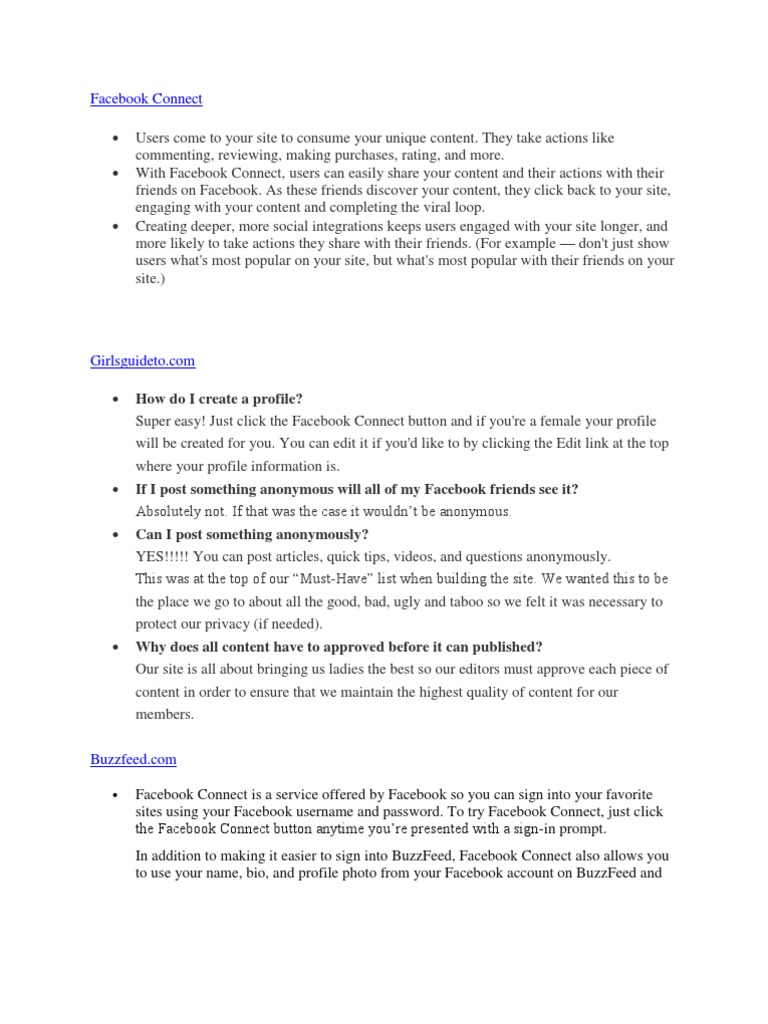 Facebook Connect

• Users come to your site to consume your unique content. They take actions like commenting, reviewing, making purchases, rating, and more.
• With Facebook Connect, users can easily share your content and their actions with their friends on Facebook. As these friends discover your content, they click back to your site, engaging with your content and completing the viral loop.
• Creating deeper, more social integrations keeps users engaged with your site longer, and more likely to take actions they share with their friends. (For example — don't just show users what's most popular on your site, but what's most popular with their friends on your site.)

Girlsguideto.com

• How do I create a profile?
Super easy! Just click the Facebook Connect button and if you're a female your profile will be created for you. You can edit it if you'd like to by clicking the Edit link at the top where your profile information is.
• If I post something anonymous will all of my Facebook friends see it?
Absolutely not. If that was the case it wouldn't be anonymous.
• Can I post something anonymously?
YES!!!!! You can post articles, quick tips, videos, and questions anonymously.
This was at the top of our "Must-Have" list when building the site. We wanted this to be the place we go to about all the good, bad, ugly and taboo so we felt it was necessary to protect our privacy (if needed).
• Why does all content have to approved before it can published?
Our site is all about bringing us ladies the best so our editors must approve each piece of content in order to ensure that we maintain the highest quality of content for our members.

Buzzfeed.com

• Facebook Connect is a service offered by Facebook so you can sign into your favorite sites using your Facebook username and password. To try Facebook Connect, just click the Facebook Connect button anytime you're presented with a sign-in prompt.

In addition to making it easier to sign into BuzzFeed, Facebook Connect also allows you to use your name, bio, and profile photo from your Facebook account on BuzzFeed and